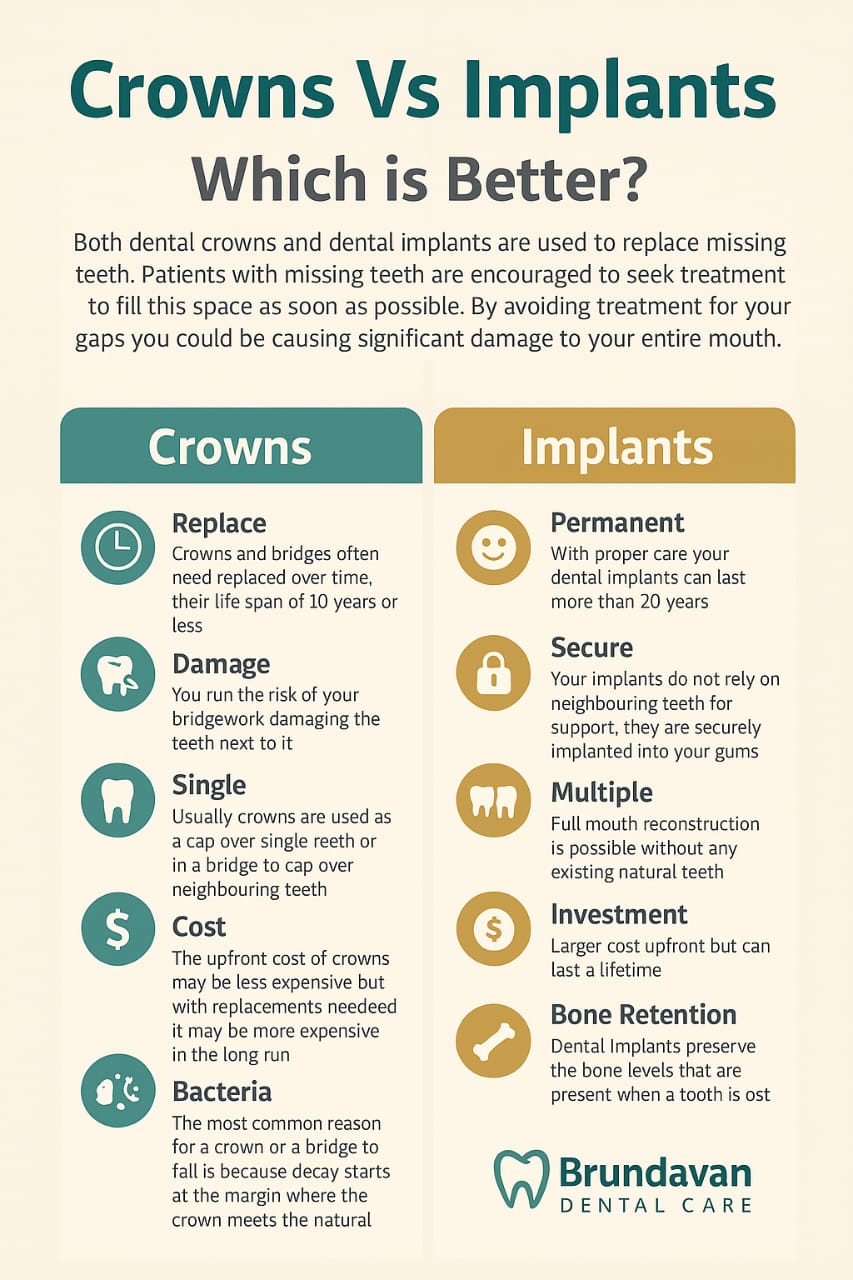 Crowns Vs Implants
Which is Better?

Both dental crowns and dental implants are used to replace missing teeth. Patients with missing teeth are encouraged to seek treatment to fill this space as soon as possible. By avoiding treatment for your gaps you could be causing significant damage to your entire mouth.

Crowns

Replace
Crowns and bridges often need replaced over time, their life span of 10 years or less

Damage
You run the risk of your bridgework damaging the teeth next to it

Single
Usually crowns are used as a cap over single reeth or in a bridge to cap over neighbouring teeth

Cost
The upfront cost of crowns may be less expensive but with replacements needeed it may be more expensive in the long run

Bacteria
The most common reason for a crown or a bridge to fall is because decay starts at the margin where the crown meets the natural

Implants

Permanent
With proper care your dental implants can last more than 20 years

Secure
Your implants do not rely on neighbouring teeth for support, they are securely implanted into your gums

Multiple
Full mouth reconstruction is possible without any existing natural teeth

Investment
Larger cost upfront but can last a lifetime

Bone Retention
Dental Implants preserve the bone levels that are present when a tooth is ost

Brundavan
DENTAL CARE